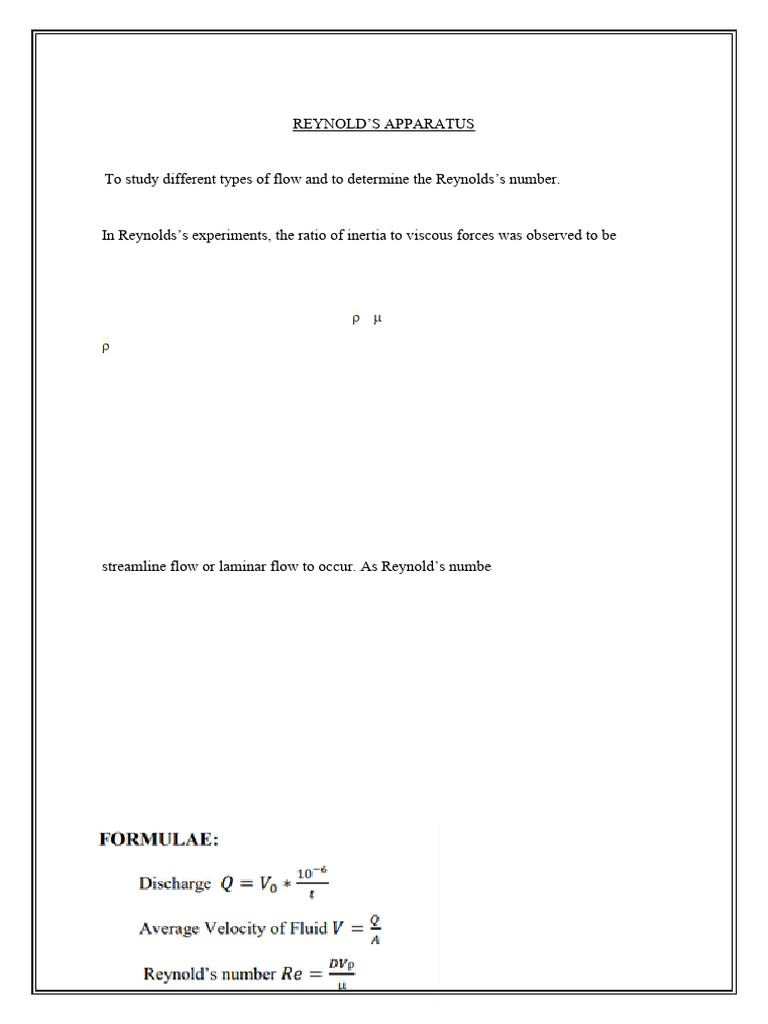 REYNOLD'S APPARATUS

To study different types of flow and to determine the Reynolds's number.

In Reynolds's experiments, the ratio of inertia to viscous forces was observed to be

ρ μ

ρ

streamline flow or laminar flow to occur. As Reynold's numbe

FORMULAE:

Discharge $Q = V_0 * \frac{10^{-6}}{t}$

Average Velocity of Fluid $V = \frac{Q}{A}$

Reynold's number $Re = \frac{DV\rho}{\mu}$